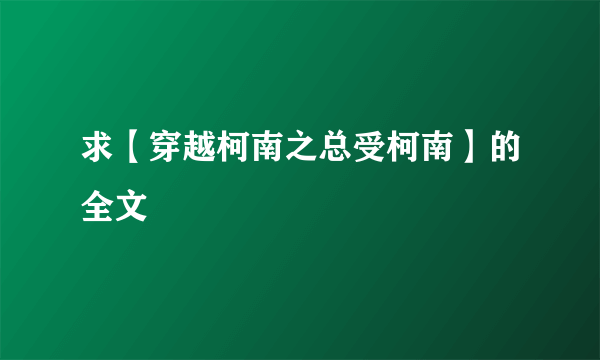 求【穿越柯南之总受柯南】的全文